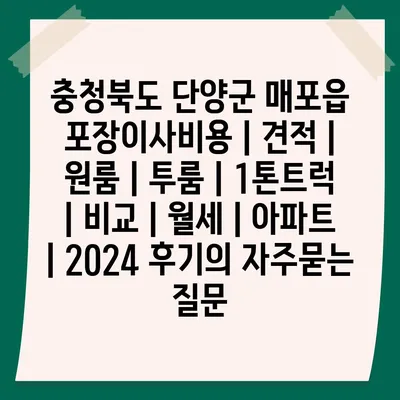 충청북도 단양군 매포읍 포장이사비용 | 견적 | 원룸 | 투룸 | 1톤트럭 | 비교 | 월세 | 아파트 | 2024 후기의 자주묻는 질문